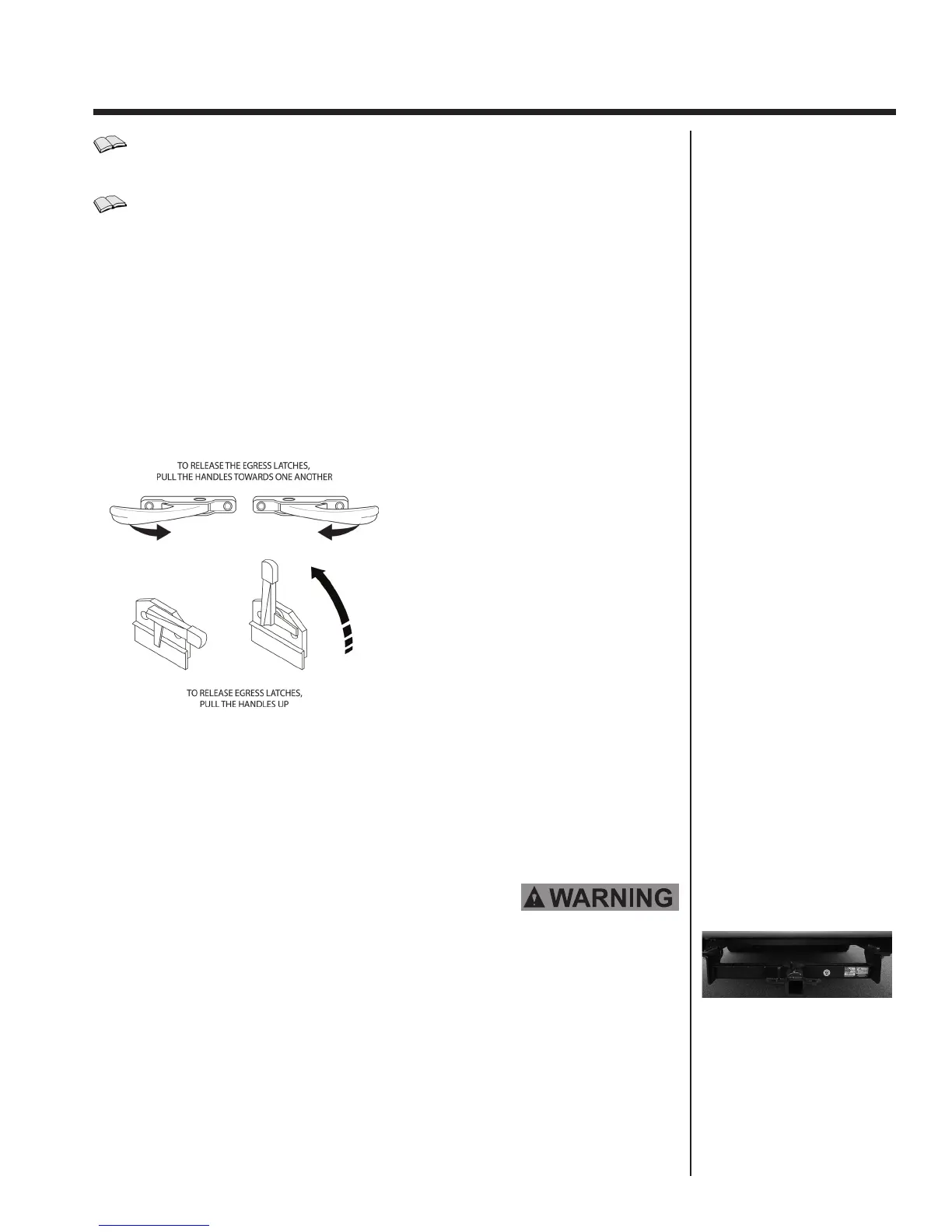 TO RELEASE THE EGRESS LATCHES, PULL THE HANDLES TOWARDS ONE ANOTHER

TO RELEASE EGRESS LATCHES, PULL THE HANDLES UP

WARNING